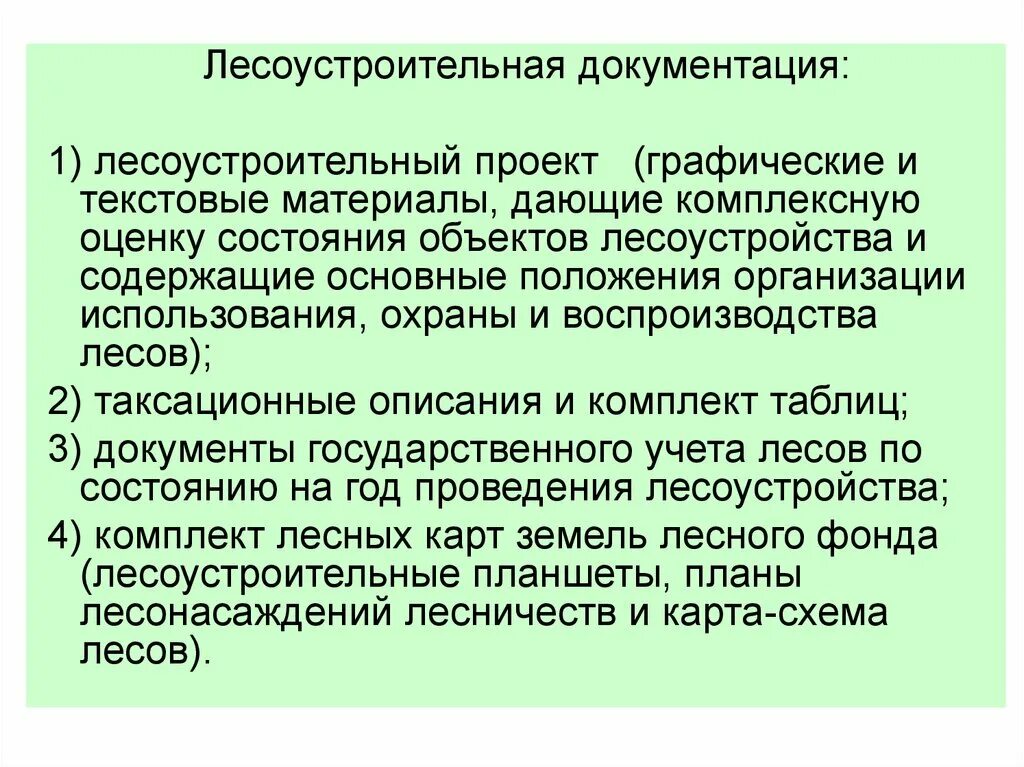 Лесоустроительная документация:

1) лесоустроительный проект (графические и текстовые материалы, дающие комплексную оценку состояния объектов лесоустройства и содержащие основные положения организации использования, охраны и воспроизводства лесов);

2) таксационные описания и комплект таблиц;

3) документы государственного учета лесов по состоянию на год проведения лесоустройства;

4) комплект лесных карт земель лесного фонда (лесоустроительные планшеты, планы лесонасаждений лесничеств и карта-схема лесов).